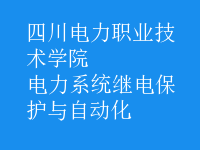 四川电力职业技术学院
电力系统继电保护与自动化